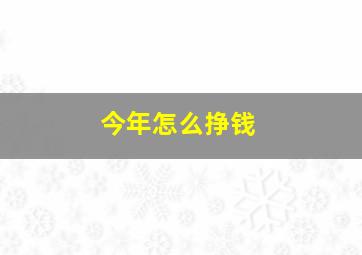 今年怎么挣钱